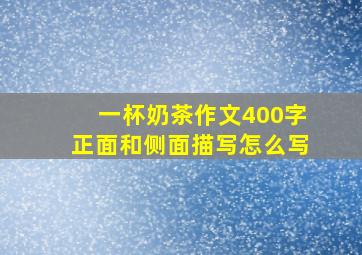 一杯奶茶作文400字
正面和侧面描写怎么写